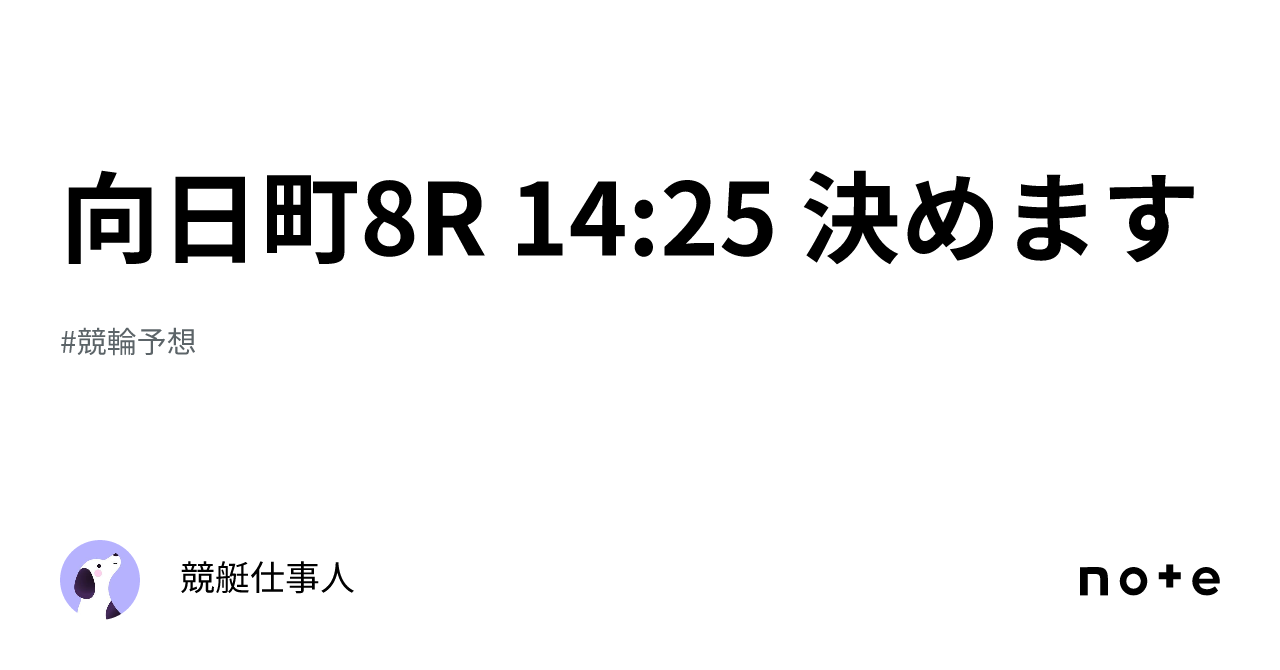 向日町8R 14:25 決めます

#競輪予想

競艇仕事人

note